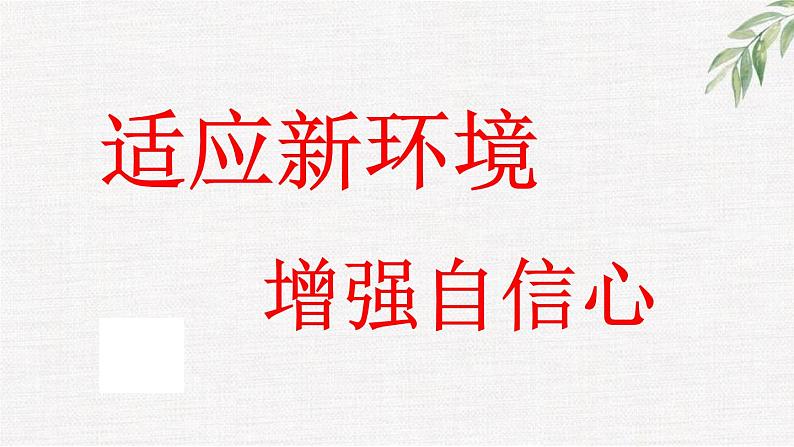 适应新环境

增强自信心